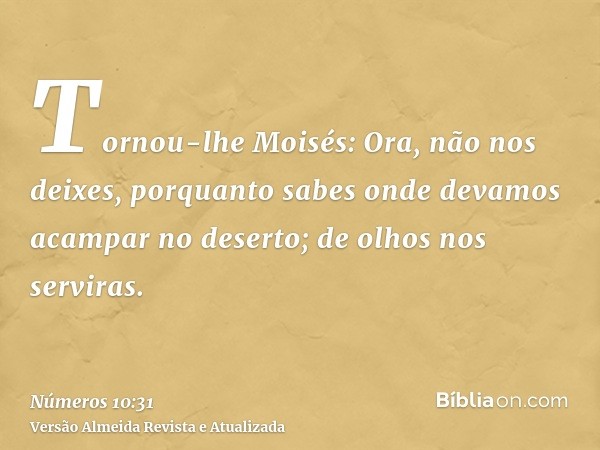 Tornou-lhe Moisés: Ora, não nos deixes, porquanto sabes onde devamos acampar no deserto; de olhos nos serviras.

Números 10:31
Versão Almeida Revista e Atualizada

Bíbliaon.com